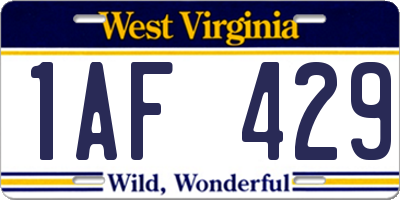 West Virginia

1AF 429

Wild, Wonderful